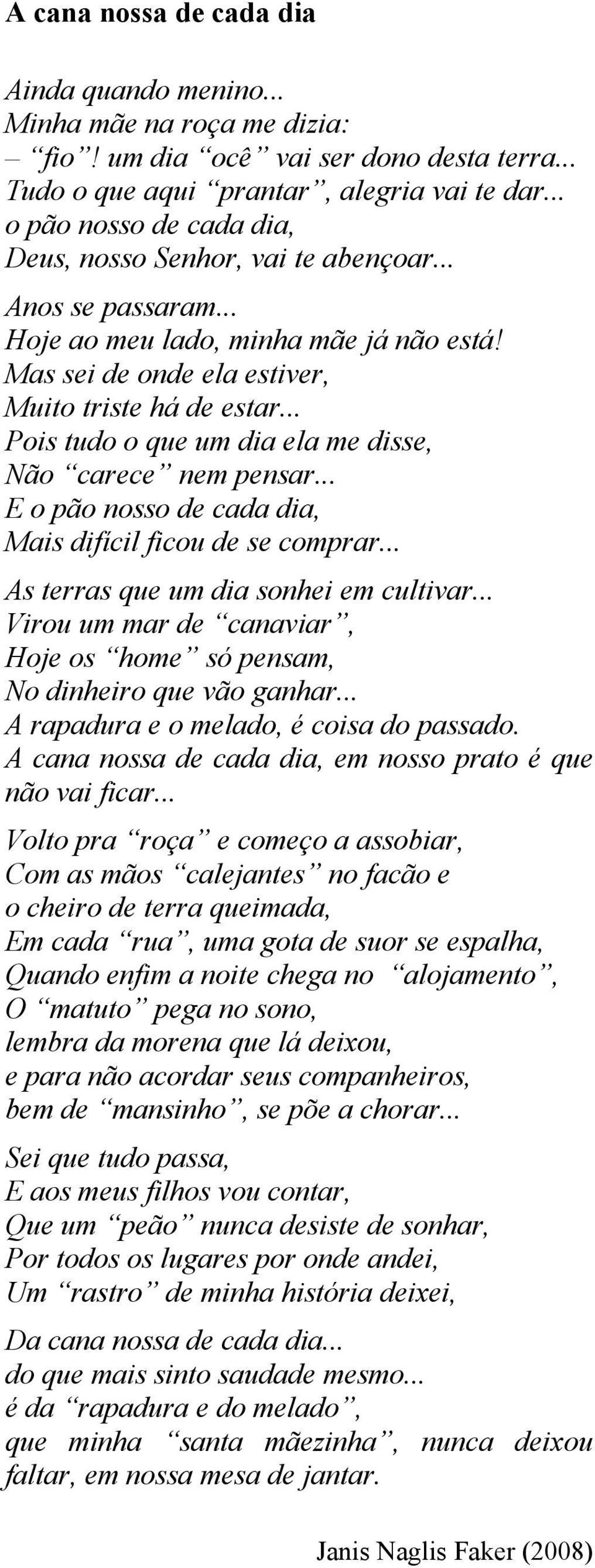 A cana nossa de cada dia

Ainda quando menino...
Minha mãe na roça me dizia:
– “fio”! um dia “ocê” vai ser dono desta terra...
Tudo o que aqui “prantar”, alegria vai te dar...
o pão nosso de cada dia,
Deus, nosso Senhor, vai te abençoar...

Anos se passaram...
Hoje ao meu lado, minha mãe já não está!
Mas sei de onde ela estiver,
Muito triste há de estar...
Pois tudo o que um dia ela me disse,
Não “carece” nem pensar...
E o pão nosso de cada dia,
Mais difícil ficou de se comprar...

As terras que um dia sonhei em cultivar...
Virou um mar de “canaviar”,
Hoje os “home” só pensam,
No dinheiro que vão ganhar...
A rapadura e o melado, é coisa do passado.
A cana nossa de cada dia, em nosso prato é que não vai ficar...

Volto pra “roça” e começo a assobiar,
Com as mãos “calejantes” no facão e
o cheiro de terra queimada,
Em cada “rua”, uma gota de suor se espalha,
Quando enfim a noite chega no “alojamento”,
O “matuto” pega no sono,
lembra da morena que lá deixou,
e para não acordar seus companheiros,
bem de “mansinho”, se põe a chorar...

Sei que tudo passa,
E aos meus filhos vou contar,
Que um “peão” nunca desiste de sonhar,
Por todos os lugares por onde andei,
Um “rastro” de minha história deixei,

Da cana nossa de cada dia...
do que mais sinto saudade mesmo...
é da “rapadura e do melado”,
que minha “santa mãezinha”, nunca deixou faltar, em nossa mesa de jantar.

Janis Naglis Faker (2008)